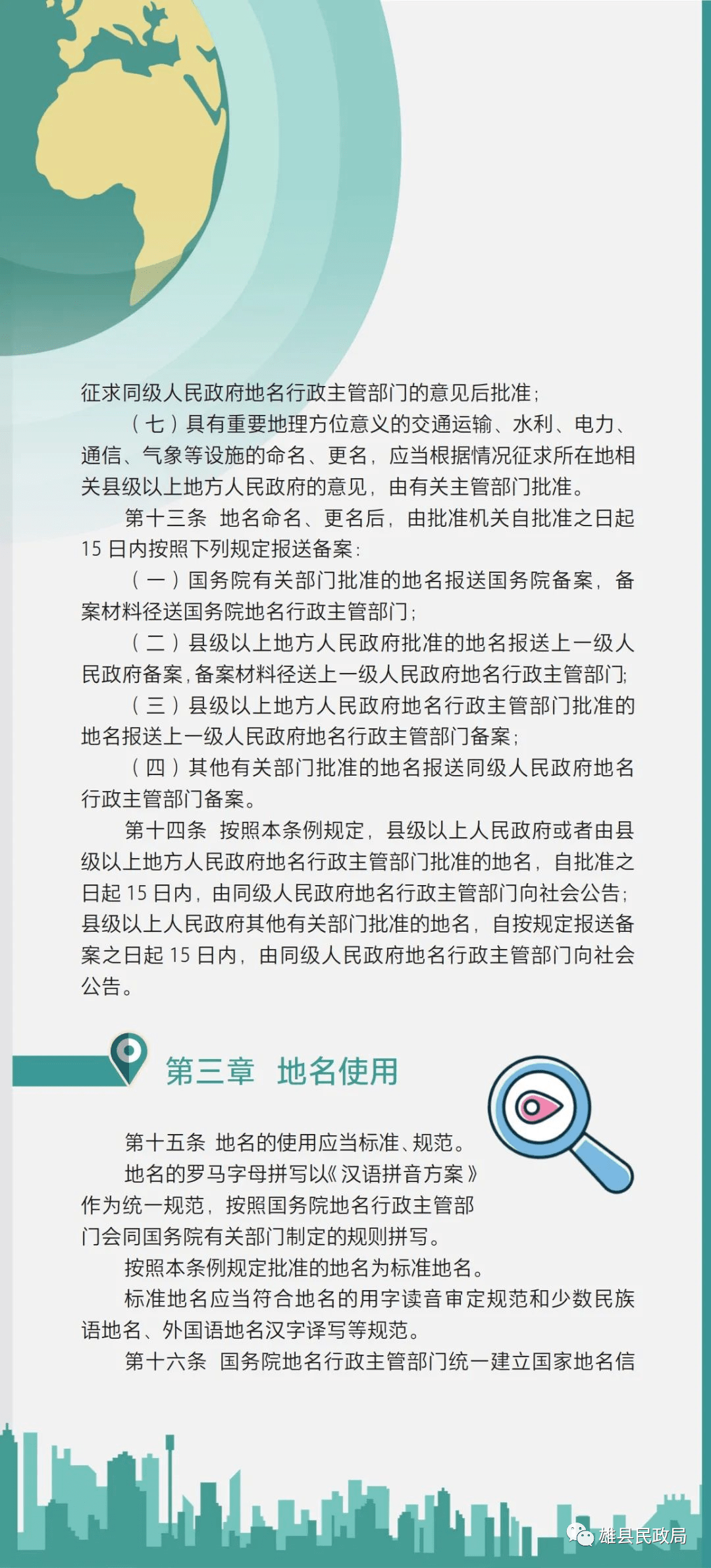 征求同级人民政府地名行政主管部门的意见后批准；

（七）具有重要地理方位意义的交通运输、水利、电力、通信、气象等设施的命名、更名，应当根据情况征求所在地相关县级以上地方人民政府的意见，由有关主管部门批准。

第十三条　地名命名、更名后，由批准机关自批准之日起15日内按照下列规定报送备案：

（一）国务院有关部门批准的地名报送国务院备案，备案材料径送国务院地名行政主管部门；

（二）县级以上地方人民政府批准的地名报送上一级人民政府备案，备案材料径送上一级人民政府地名行政主管部门；

（三）县级以上地方人民政府地名行政主管部门批准的地名报送上一级人民政府地名行政主管部门备案；

（四）其他有关部门批准的地名报送同级人民政府地名行政主管部门备案。

第十四条　按照本条例规定，县级以上人民政府或者由县级以上地方人民政府地名行政主管部门批准的地名，自批准之日起15日内，由同级人民政府地名行政主管部门向社会公告；县级以上人民政府其他有关部门批准的地名，自按规定报送备案之日起15日内，由同级人民政府地名行政主管部门向社会公告。

第三章　地名使用

第十五条　地名的使用应当标准、规范。

地名的罗马字母拼写以《汉语拼音方案》作为统一规范，按照国务院地名行政主管部门会同国务院有关部门制定的规则拼写。

按照本条例规定批准的地名为标准地名。

标准地名应当符合地名的用字读音审定规范和少数民族语地名、外国语地名汉字译写等规范。

第十六条　国务院地名行政主管部门统一建立国家地名信

雄县民政局